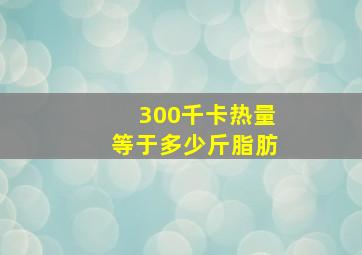 300千卡热量
等于多少斤脂肪